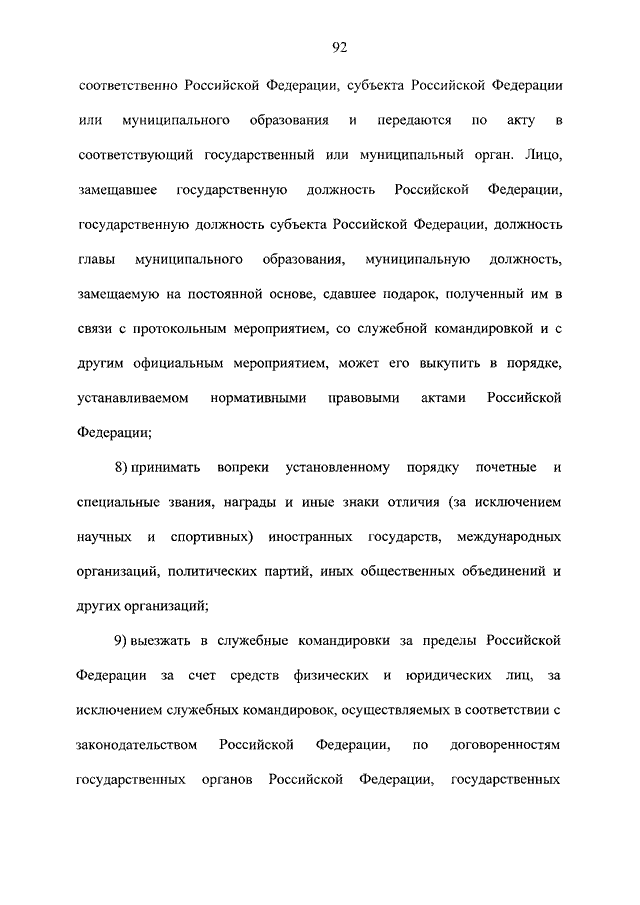 92

соответственно Российской Федерации, субъекта Российской Федерации или муниципального образования и передаются по акту в соответствующий государственный или муниципальный орган. Лицо, замещавшее государственную должность Российской Федерации, государственную должность субъекта Российской Федерации, должность главы муниципального образования, муниципальную должность, замещаемую на постоянной основе, сдавшее подарок, полученный им в связи с протокольным мероприятием, со служебной командировкой и с другим официальным мероприятием, может его выкупить в порядке, устанавливаемом нормативными правовыми актами Российской Федерации;

8) принимать вопреки установленному порядку почетные и специальные звания, награды и иные знаки отличия (за исключением научных и спортивных) иностранных государств, международных организаций, политических партий, иных общественных объединений и других организаций;

9) выезжать в служебные командировки за пределы Российской Федерации за счет средств физических и юридических лиц, за исключением служебных командировок, осуществляемых в соответствии с законодательством Российской Федерации, по договоренностям государственных органов Российской Федерации, государственных